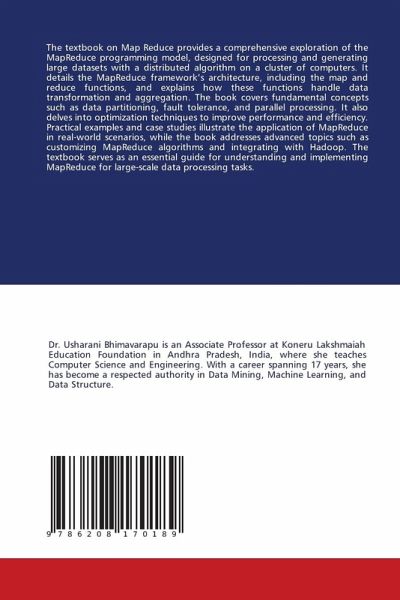 The textbook on Map Reduce provides a comprehensive exploration of the MapReduce programming model, designed for processing and generating large datasets with a distributed algorithm on a cluster of computers. It details the MapReduce framework's architecture, including the map and reduce functions, and explains how these functions handle data transformation and aggregation. The book covers fundamental concepts such as data partitioning, fault tolerance, and parallel processing. It also delves into optimization techniques to improve performance and efficiency. Practical examples and case studies illustrate the application of MapReduce in real-world scenarios, while the book addresses advanced topics such as customizing MapReduce algorithms and integrating with Hadoop. The textbook serves as an essential guide for understanding and implementing MapReduce for large-scale data processing tasks.

Dr. Usharani Bhimavarapu is an Associate Professor at Koneru Lakshmaiah Education Foundation in Andhra Pradesh, India, where she teaches Computer Science and Engineering. With a career spanning 17 years, she has become a respected authority in Data Mining, Machine Learning, and Data Structure.

9 786208 170189